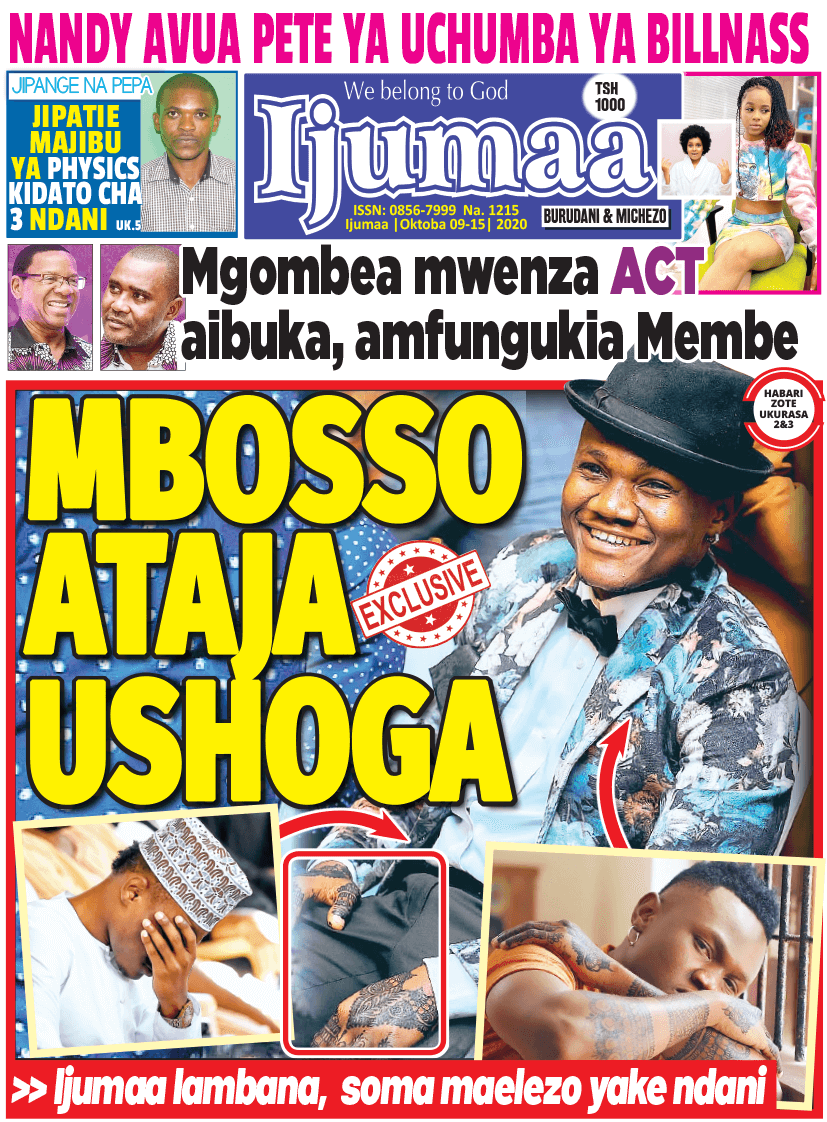 NANDY AVUA PETE YA UCHUMBA YA BILLNASS

JIPANGE NA PEPA
JIPATIE MAJIBU YA PHYSICS KIDATO CHA 3 NDANI UK.5

We belong to God
Ijumaa
TSH 1000
ISSN: 0856-7999 Na. 1215
Ijumaa |Oktoba 09-15| 2020
BURUDANI & MICHEZO

Mgombea mwenza ACT aibuka, amfungukia Membe

HABARI ZOTE UKURASA 2&3

MBOSSO ATAJA USHOGA

EXCLUSIVE

>> Ijumaa lambana, soma maelezo yake ndani